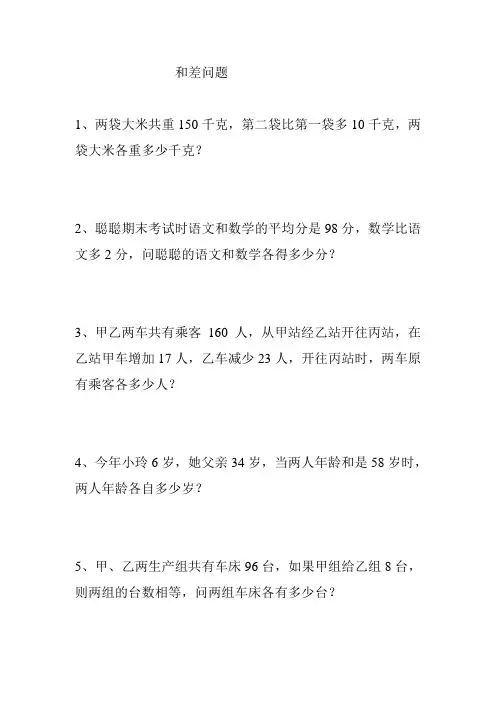 和差问题

1、两袋大米共重 150 千克，第二袋比第一袋多 10 千克，两袋大米各重多少千克？

2、聪聪期末考试时语文和数学的平均分是 98 分，数学比语文多 2 分，问聪聪的语文和数学各得多少分？

3、甲乙两车共有乘客 160 人，从甲站经乙站开往丙站，在乙站甲车增加 17 人，乙车减少 23 人，开往丙站时，两车原有乘客各多少人？

4、今年小玲 6 岁，她父亲 34 岁，当两人年龄和是 58 岁时，两人年龄各自多少岁？

5、甲、乙两生产组共有车床 96 台，如果甲组给乙组 8 台，则两组的台数相等，问两组车床各有多少台？